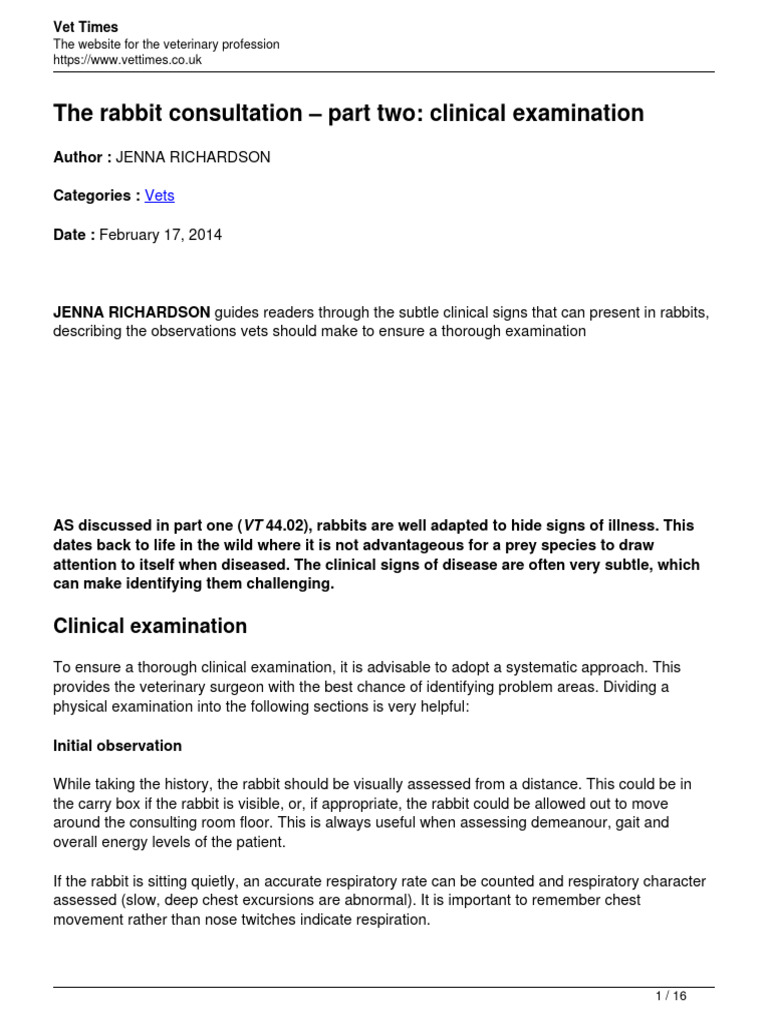 Vet Times
The website for the veterinary profession
https://www.vettimes.co.uk

The rabbit consultation – part two: clinical examination

Author : JENNA RICHARDSON

Categories : Vets

Date : February 17, 2014

JENNA RICHARDSON guides readers through the subtle clinical signs that can present in rabbits, describing the observations vets should make to ensure a thorough examination

AS discussed in part one (VT 44.02), rabbits are well adapted to hide signs of illness. This dates back to life in the wild where it is not advantageous for a prey species to draw attention to itself when diseased. The clinical signs of disease are often very subtle, which can make identifying them challenging.

Clinical examination

To ensure a thorough clinical examination, it is advisable to adopt a systematic approach. This provides the veterinary surgeon with the best chance of identifying problem areas. Dividing a physical examination into the following sections is very helpful:

Initial observation

While taking the history, the rabbit should be visually assessed from a distance. This could be in the carry box if the rabbit is visible, or, if appropriate, the rabbit could be allowed out to move around the consulting room floor. This is always useful when assessing demeanour, gait and overall energy levels of the patient.

If the rabbit is sitting quietly, an accurate respiratory rate can be counted and respiratory character assessed (slow, deep chest excursions are abnormal). It is important to remember chest movement rather than nose twitches indicate respiration.

1 / 16